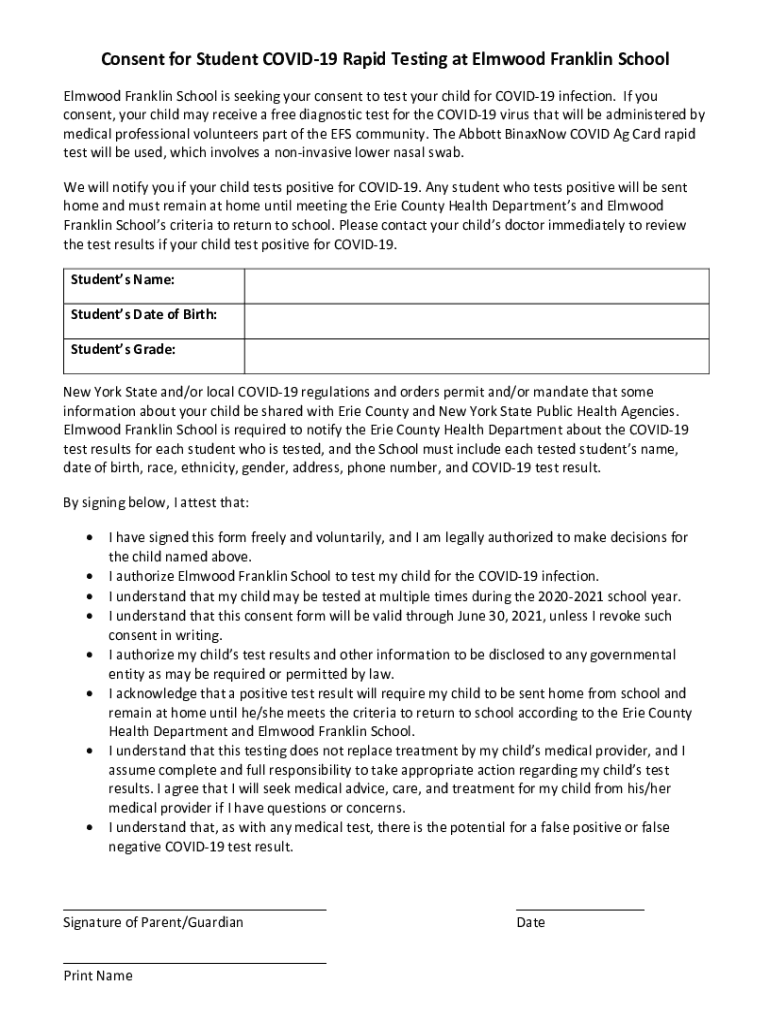 Consent for Student COVID-19 Rapid Testing at Elmwood Franklin School

Elmwood Franklin School is seeking your consent to test your child for COVID-19 infection. If you consent, your child may receive a free diagnostic test for the COVID-19 virus that will be administered by medical professional volunteers part of the EFS community. The Abbott BinaxNow COVID Ag Card rapid test will be used, which involves a non-invasive lower nasal swab.

We will notify you if your child tests positive for COVID-19. Any student who tests positive will be sent home and must remain at home until meeting the Erie County Health Department's and Elmwood Franklin School's criteria to return to school. Please contact your child's doctor immediately to review the test results if your child test positive for COVID-19.

| Student's Name: | |
|---|---|
| Student's Date of Birth: | |
| Student's Grade: | |

New York State and/or local COVID-19 regulations and orders permit and/or mandate that some information about your child be shared with Erie County and New York State Public Health Agencies. Elmwood Franklin School is required to notify the Erie County Health Department about the COVID-19 test results for each student who is tested, and the School must include each tested student's name, date of birth, race, ethnicity, gender, address, phone number, and COVID-19 test result.

By signing below, I attest that:

• I have signed this form freely and voluntarily, and I am legally authorized to make decisions for the child named above.
• I authorize Elmwood Franklin School to test my child for the COVID-19 infection.
• I understand that my child may be tested at multiple times during the 2020-2021 school year.
• I understand that this consent form will be valid through June 30, 2021, unless I revoke such consent in writing.
• I authorize my child's test results and other information to be disclosed to any governmental entity as may be required or permitted by law.
• I acknowledge that a positive test result will require my child to be sent home from school and remain at home until he/she meets the criteria to return to school according to the Erie County Health Department and Elmwood Franklin School.
• I understand that this testing does not replace treatment by my child's medical provider, and I assume complete and full responsibility to take appropriate action regarding my child's test results. I agree that I will seek medical advice, care, and treatment for my child from his/her medical provider if I have questions or concerns.
• I understand that, as with any medical test, there is the potential for a false positive or false negative COVID-19 test result.

Signature of Parent/Guardian

Date

Print Name